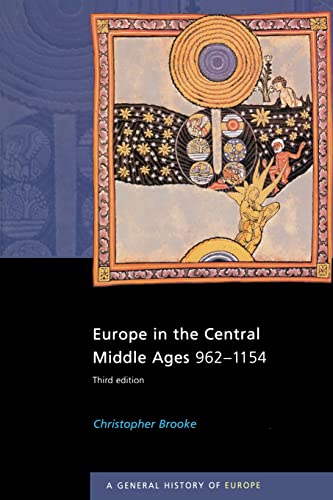 Europe in the Central Middle Ages 962–1154

Third edition

Christopher Brooke

A GENERAL HISTORY OF EUROPE